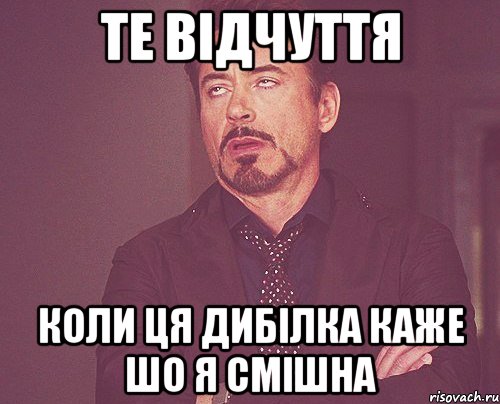 ТЕ ВІДЧУТТЯ

КОЛИ ЦЯ ДИБІЛКА КАЖЕ ШО Я СМІШНА

risovach.ru